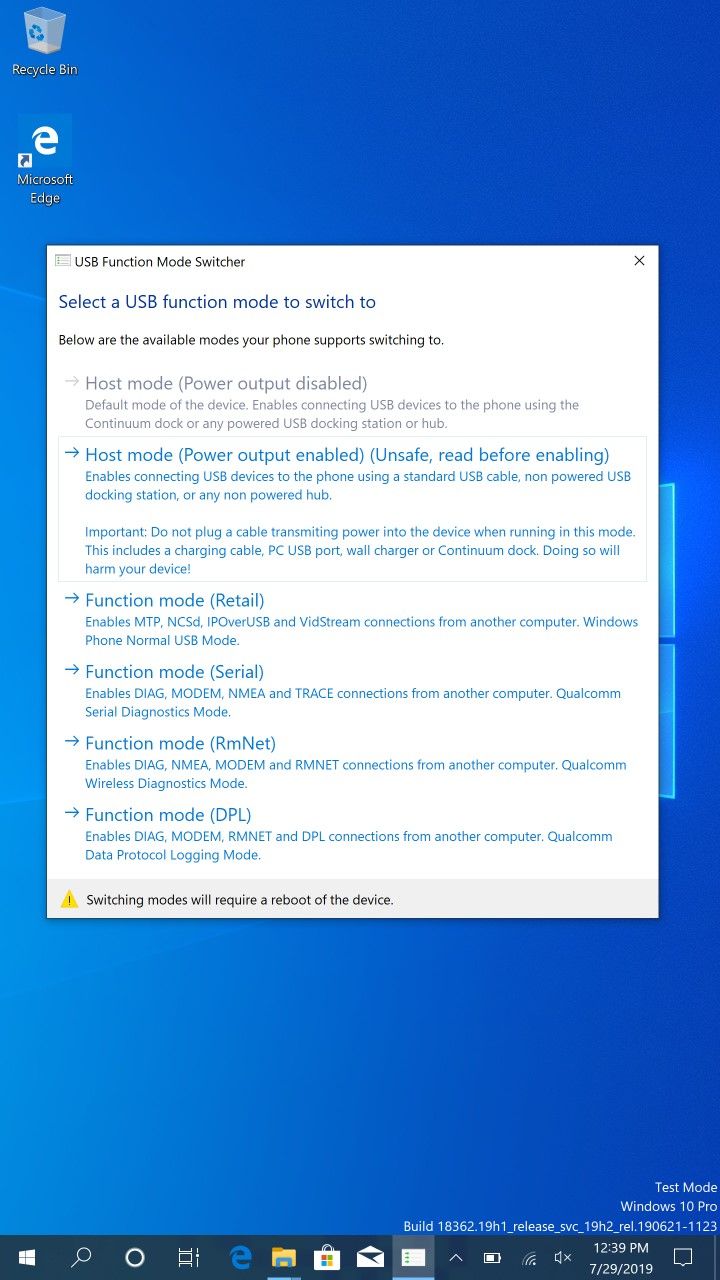 Recycle Bin

Microsoft Edge

USB Function Mode Switcher

Select a USB function mode to switch to

Below are the available modes your phone supports switching to.

→ Host mode (Power output disabled)
Default mode of the device. Enables connecting USB devices to the phone using the Continuum dock or any powered USB docking station or hub.

→ Host mode (Power output enabled) (Unsafe, read before enabling)
Enables connecting USB devices to the phone using a standard USB cable, non powered USB docking station, or any non powered hub.

Important: Do not plug a cable transmiting power into the device when running in this mode. This includes a charging cable, PC USB port, wall charger or Continuum dock. Doing so will harm your device!

→ Function mode (Retail)
Enables MTP, NCSd, IPOverUSB and VidStream connections from another computer. Windows Phone Normal USB Mode.

→ Function mode (Serial)
Enables DIAG, MODEM, NMEA and TRACE connections from another computer. Qualcomm Serial Diagnostics Mode.

→ Function mode (RmNet)
Enables DIAG, NMEA, MODEM and RMNET connections from another computer. Qualcomm Wireless Diagnostics Mode.

→ Function mode (DPL)
Enables DIAG, MODEM, RMNET and DPL connections from another computer. Qualcomm Data Protocol Logging Mode.

Switching modes will require a reboot of the device.

Test Mode
Windows 10 Pro
Build 18362.19h1_release_svc_19h2_rel.190621-1123

12:39 PM
7/29/2019